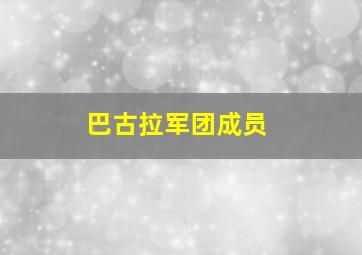 巴古拉军团成员